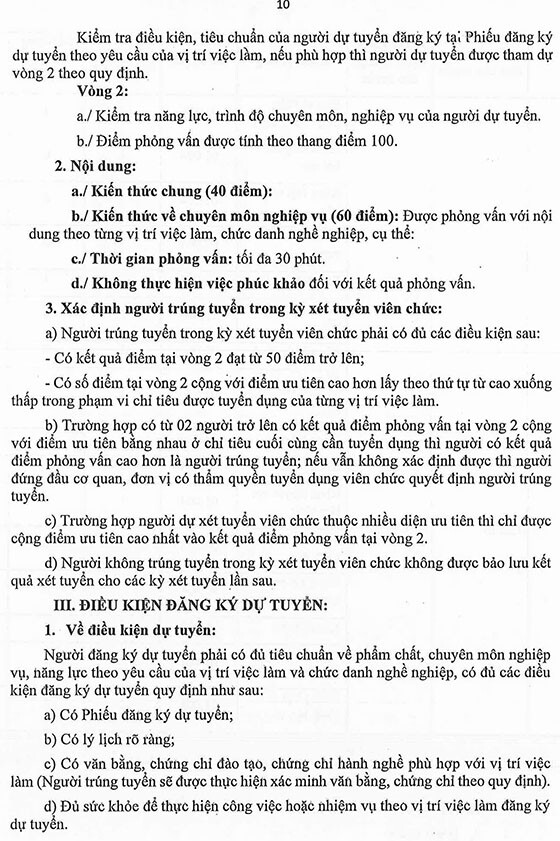 10

Kiểm tra điều kiện, tiêu chuẩn của người dự tuyển đăng ký tại Phiếu đăng ký dự tuyển theo yêu cầu của vị trí việc làm, nếu phù hợp thì người dự tuyển được tham dự vòng 2 theo quy định.

Vòng 2:

a./ Kiểm tra năng lực, trình độ chuyên môn, nghiệp vụ của người dự tuyển.

b./ Điểm phỏng vấn được tính theo thang điểm 100.

2. Nội dung:

a./ Kiến thức chung (40 điểm):

b./ Kiến thức về chuyên môn nghiệp vụ (60 điểm): Được phỏng vấn với nội dung theo từng vị trí việc làm, chức danh nghề nghiệp, cụ thể:

c./ Thời gian phỏng vấn: tối đa 30 phút.

d./ Không thực hiện việc phúc khảo đối với kết quả phỏng vấn.

3. Xác định người trúng tuyển trong kỳ xét tuyển viên chức:

a) Người trúng tuyển trong kỳ xét tuyển viên chức phải có đủ các điều kiện sau:

- Có kết quả điểm tại vòng 2 đạt từ 50 điểm trở lên;

- Có số điểm tại vòng 2 cộng với điểm ưu tiên cao hơn lấy theo thứ tự từ cao xuống thấp trong phạm vi chỉ tiêu được tuyển dụng của từng vị trí việc làm.

b) Trường hợp có từ 02 người trở lên có kết quả điểm phỏng vấn tại vòng 2 cộng với điểm ưu tiên bằng nhau ở chỉ tiêu cuối cùng cần tuyển dụng thì người có kết quả điểm phỏng vấn cao hơn là người trúng tuyển; nếu vẫn không xác định được thì người đứng đầu cơ quan, đơn vị có thẩm quyền tuyển dụng viên chức quyết định người trúng tuyển.

c) Trường hợp người dự xét tuyển viên chức thuộc nhiều diện ưu tiên thì chỉ được cộng điểm ưu tiên cao nhất vào kết quả điểm phỏng vấn tại vòng 2.

d) Người không trúng tuyển trong kỳ xét tuyển viên chức không được bảo lưu kết quả xét tuyển cho các kỳ xét tuyển lần sau.

III. ĐIỀU KIỆN ĐĂNG KÝ DỰ TUYỂN:

1. Về điều kiện dự tuyển:

Người đăng ký dự tuyển phải có đủ tiêu chuẩn về phẩm chất, chuyên môn nghiệp vụ, năng lực theo yêu cầu của vị trí việc làm và chức danh nghề nghiệp, có đủ các điều kiện đăng ký dự tuyển quy định như sau:

a) Có Phiếu đăng ký dự tuyển;

b) Có lý lịch rõ ràng;

c) Có văn bằng, chứng chỉ đào tạo, chứng chỉ hành nghề phù hợp với vị trí việc làm (Người trúng tuyển sẽ được thực hiện xác minh văn bằng, chứng chỉ theo quy định).

d) Đủ sức khỏe để thực hiện công việc hoặc nhiệm vụ theo vị trí việc làm đăng ký dự tuyển.